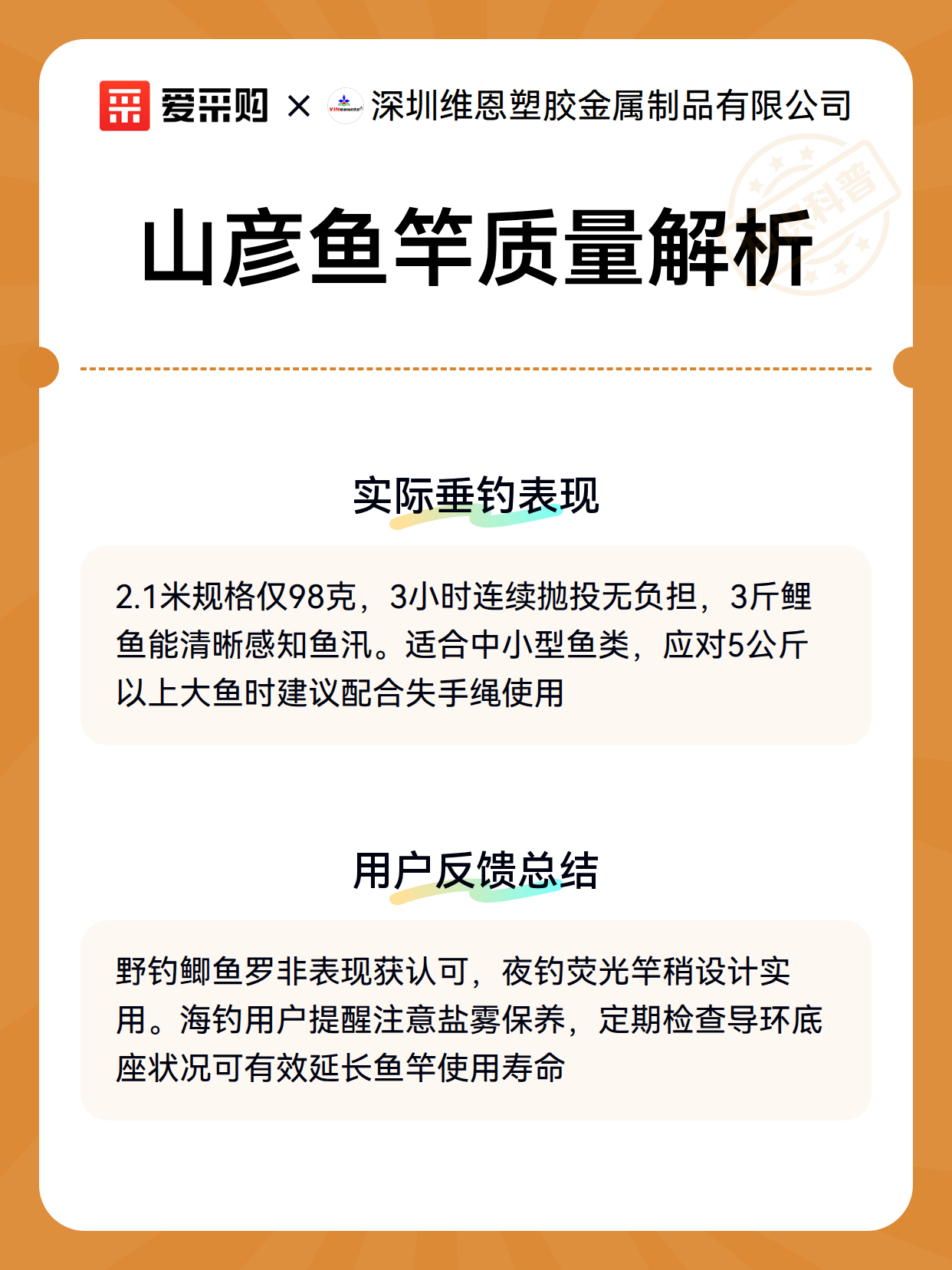 爱采购 × VINmounts 深圳维恩塑胶金属制品有限公司

科普

山彦鱼竿质量解析

实际垂钓表现

2.1米规格仅98克，3小时连续抛投无负担，3斤鲤鱼能清晰感知鱼汛。适合中小型鱼类，应对5公斤以上大鱼时建议配合失手绳使用

用户反馈总结

野钓鲫鱼罗非表现获认可，夜钓荧光竿稍设计实用。海钓用户提醒注意盐雾保养，定期检查导环底座状况可有效延长鱼竿使用寿命